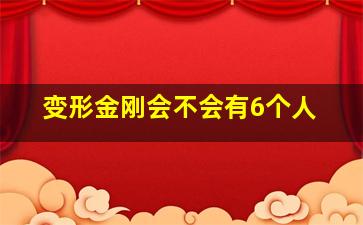 变形金刚会不会有6个人